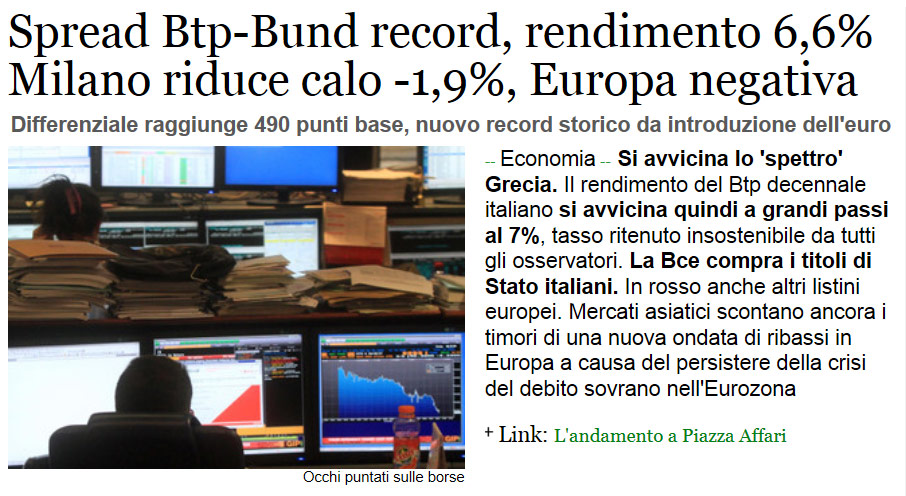 Spread Btp-Bund record, rendimento 6,6%
Milano riduce calo -1,9%, Europa negativa

Differenziale raggiunge 490 punti base, nuovo record storico da introduzione dell'euro

Occhi puntati sulle borse

-- Economia -- Si avvicina lo 'spettro' Grecia. Il rendimento del Btp decennale italiano si avvicina quindi a grandi passi al 7%, tasso ritenuto insostenibile da tutti gli osservatori. La Bce compra i titoli di Stato italiani. In rosso anche altri listini europei. Mercati asiatici scontano ancora i timori di una nuova ondata di ribassi in Europa a causa del persistere della crisi del debito sovrano nell'Eurozona

+ Link: L'andamento a Piazza Affari